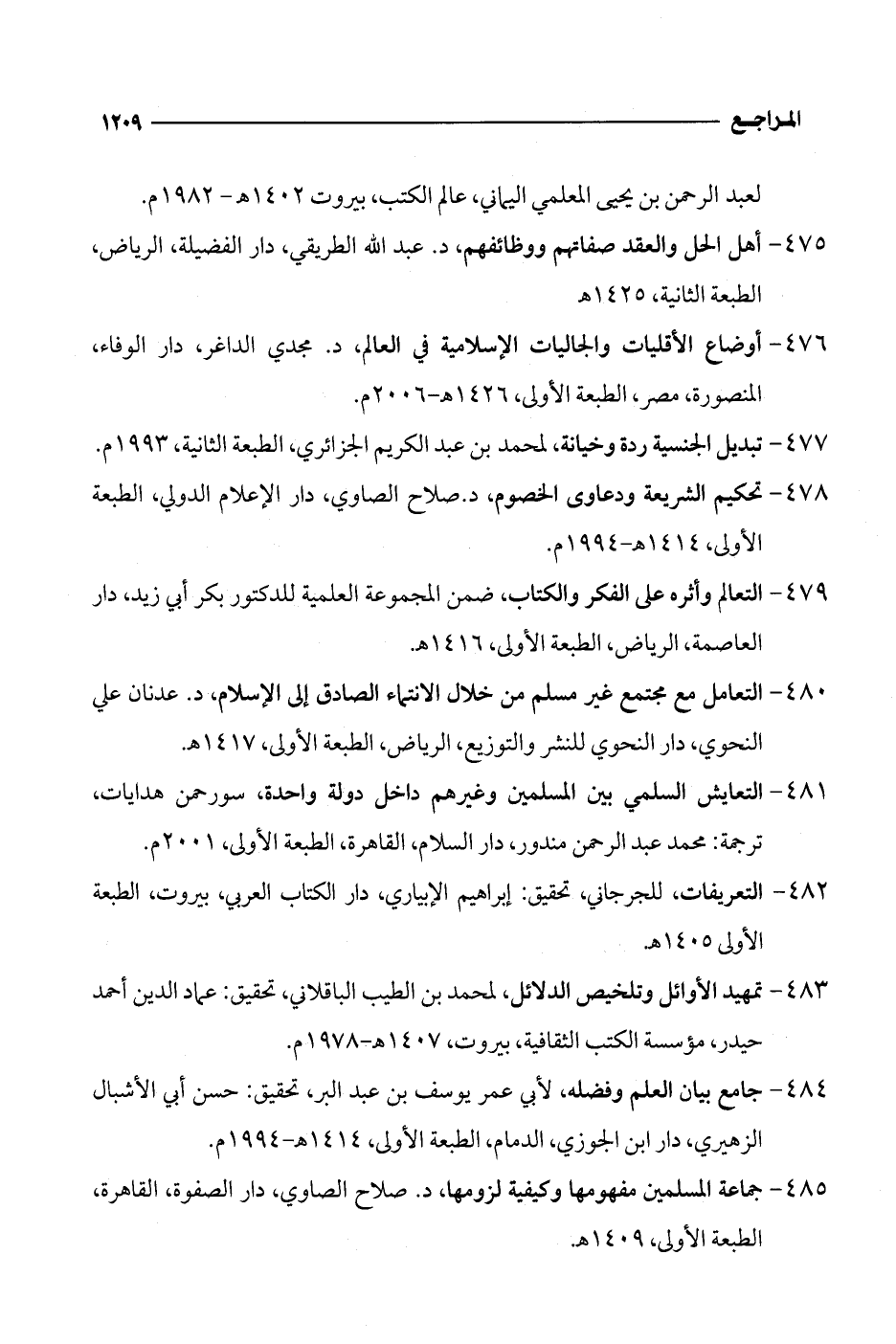 المراجع ١٢٠٩

لعبد الرحمن بن يحيى المعلمي اليماني، عالم الكتب، بيروت ١٤٠٢هـ - ١٩٨٢م.

٤٧٥- أهل الحل والعقد صفاتهم ووظائفهم، د. عبد الله الطريقي، دار الفضيلة، الرياض، الطبعة الثانية، ١٤٢٥هـ

٤٧٦- أوضاع الأقليات والجاليات الإسلامية في العالم، د. مجدي الداغر، دار الوفاء، المنصورة، مصر، الطبعة الأولى، ١٤٢٦هـ-٢٠٠٦م.

٤٧٧- تبديل الجنسية ردة وخيانة، لمحمد بن عبد الكريم الجزائري، الطبعة الثانية، ١٩٩٣م.

٤٧٨- تحكيم الشريعة ودعاوى الخصوم، د.صلاح الصاوي، دار الإعلام الدولي، الطبعة الأولى، ١٤١٤هـ-١٩٩٤م.

٤٧٩- التعالم وأثره على الفكر والكتاب، ضمن المجموعة العلمية للدكتور بكر أبي زيد، دار العاصمة، الرياض، الطبعة الأولى، ١٤١٦هـ.

٤٨٠- التعامل مع مجتمع غير مسلم من خلال الانتماء الصادق إلى الإسلام، د. عدنان علي النحوي، دار النحوي للنشر والتوزيع، الرياض، الطبعة الأولى، ١٤١٧هـ.

٤٨١- التعايش السلمي بين المسلمين وغيرهم داخل دولة واحدة، سورحمن هدايات، ترجمة: محمد عبد الرحمن مندور، دار السلام، القاهرة، الطبعة الأولى، ٢٠٠١م.

٤٨٢- التعريفات، للجرجاني، تحقيق: إبراهيم الإبياري، دار الكتاب العربي، بيروت، الطبعة الأولى ١٤٠٥هـ.

٤٨٣- تمهيد الأوائل وتلخيص الدلائل، لمحمد بن الطيب الباقلاني، تحقيق: عماد الدين أحمد حيدر، مؤسسة الكتب الثقافية، بيروت، ١٤٠٧هـ-١٩٧٨م.

٤٨٤- جامع بيان العلم وفضله، لأبي عمر يوسف بن عبد البر، تحقيق: حسن أبي الأشبال الزهيري، دار ابن الجوزي، الدمام، الطبعة الأولى، ١٤١٤هـ-١٩٩٤م.

٤٨٥- جماعة المسلمين مفهومها وكيفية لزومها، د. صلاح الصاوي، دار الصفوة، القاهرة، الطبعة الأولى، ١٤٠٩هـ.